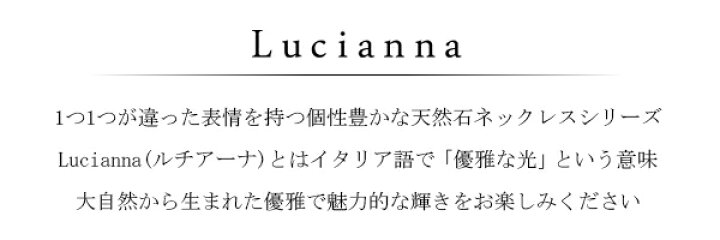 Lucianna

1つ1つが違った表情を持つ個性豊かな天然石ネックレスシリーズ

Lucianna(ルチアーナ)とはイタリア語で「優雅な光」という意味

大自然から生まれた優雅で魅力的な輝きをお楽しみください